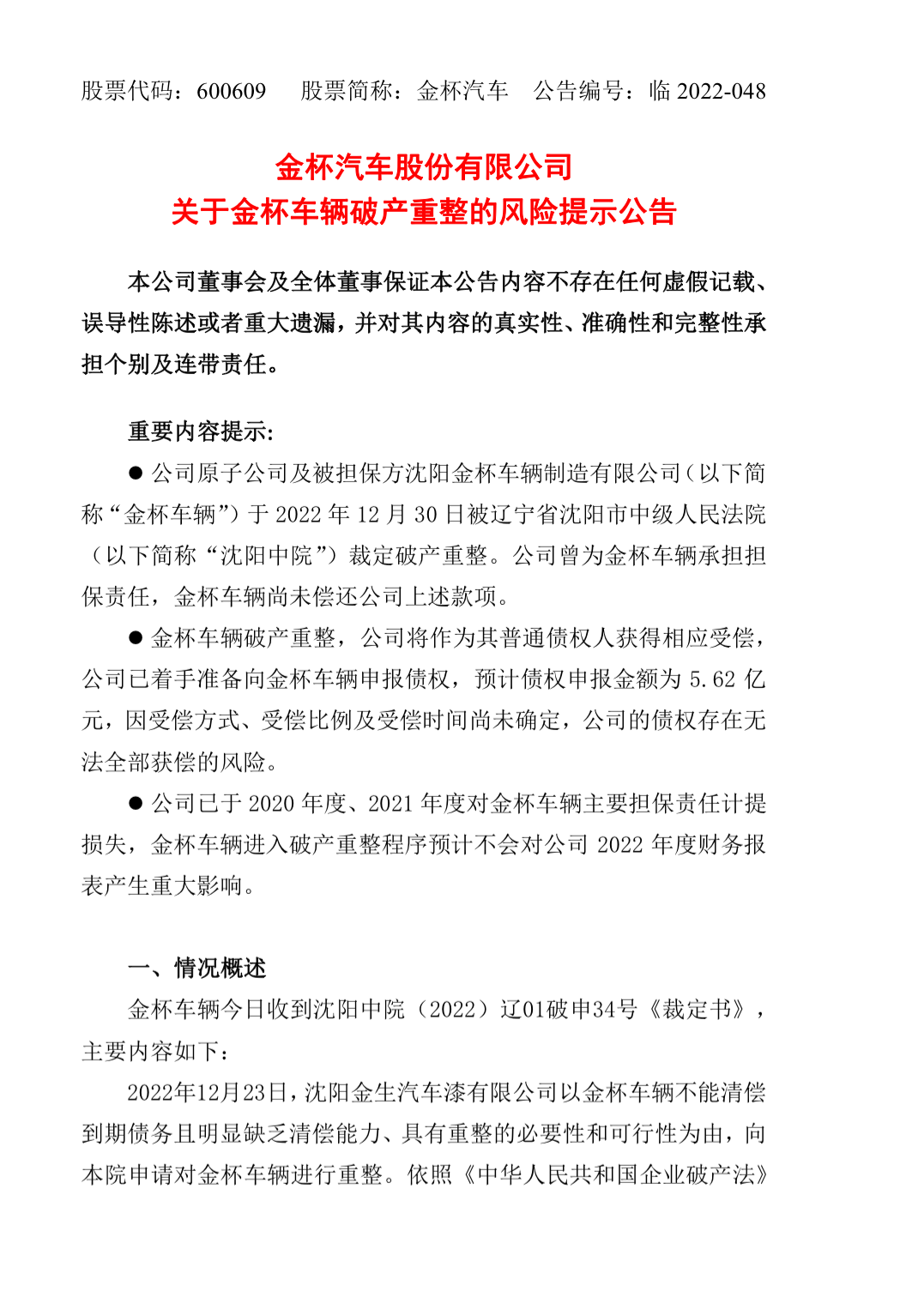 股票代码：600609　　股票简称：金杯汽车　　公告编号：临 2022-048

金杯汽车股份有限公司
关于金杯车辆破产重整的风险提示公告

本公司董事会及全体董事保证本公告内容不存在任何虚假记载、误导性陈述或者重大遗漏，并对其内容的真实性、准确性和完整性承担个别及连带责任。

重要内容提示:

● 公司原子公司及被担保方沈阳金杯车辆制造有限公司（以下简称“金杯车辆”）于 2022 年 12 月 30 日被辽宁省沈阳市中级人民法院（以下简称“沈阳中院”）裁定破产重整。公司曾为金杯车辆承担担保责任，金杯车辆尚未偿还公司上述款项。

● 金杯车辆破产重整，公司将作为其普通债权人获得相应受偿，公司已着手准备向金杯车辆申报债权，预计债权申报金额为 5.62 亿元，因受偿方式、受偿比例及受偿时间尚未确定，公司的债权存在无法全部获偿的风险。

● 公司已于 2020 年度、2021 年度对金杯车辆主要担保责任计提损失，金杯车辆进入破产重整程序预计不会对公司 2022 年度财务报表产生重大影响。

一、情况概述

金杯车辆今日收到沈阳中院（2022）辽01破申34号《裁定书》，主要内容如下：

2022年12月23日，沈阳金生汽车漆有限公司以金杯车辆不能清偿到期债务且明显缺乏清偿能力、具有重整的必要性和可行性为由，向本院申请对金杯车辆进行重整。依照《中华人民共和国企业破产法》